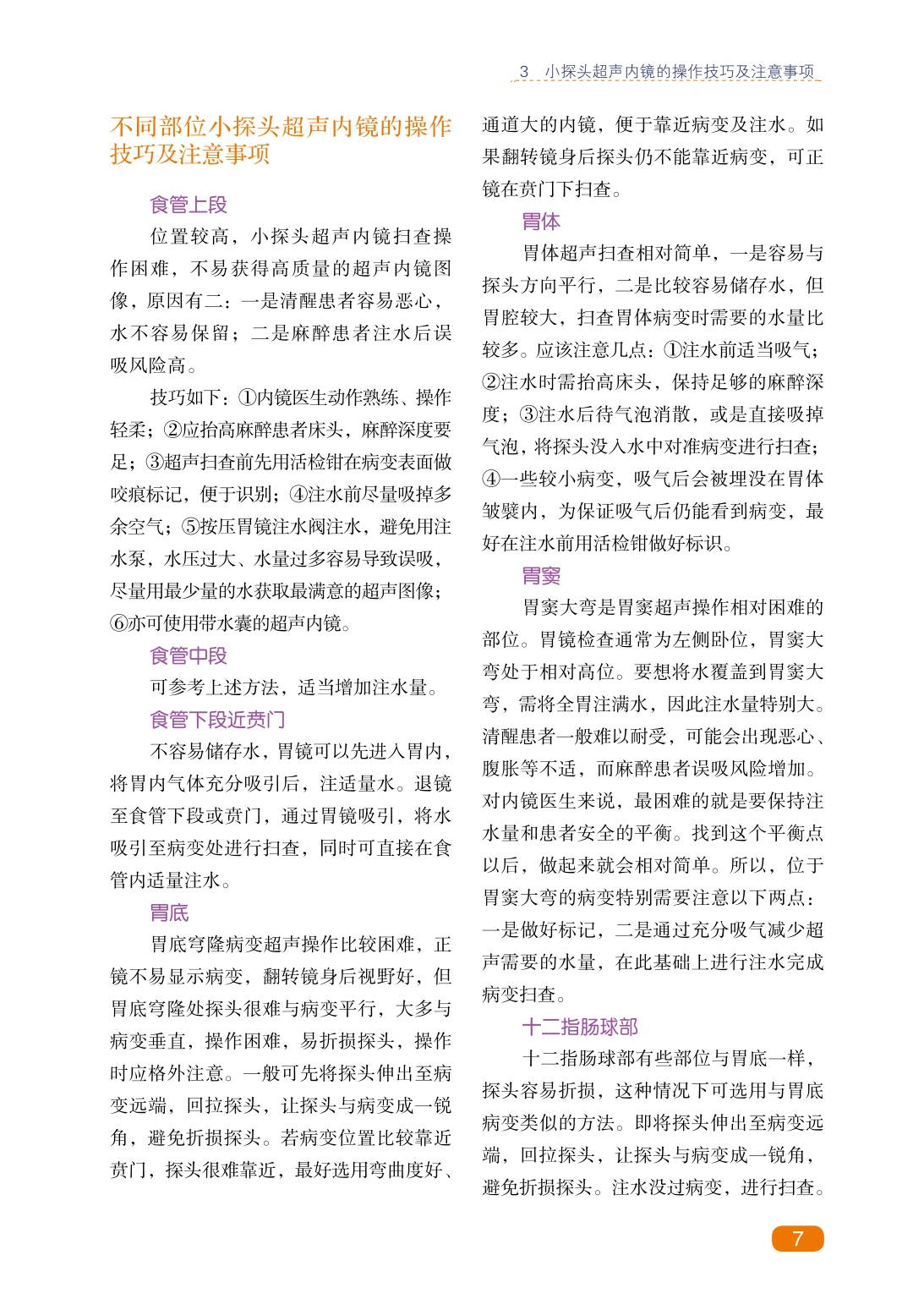 3 小探头超声内镜的操作技巧及注意事项

不同部位小探头超声内镜的操作技巧及注意事项

食管上段

位置较高，小探头超声内镜扫查操作困难，不易获得高质量的超声内镜图像，原因有二：一是清醒患者容易恶心，水不容易保留；二是麻醉患者注水后误吸风险高。

技巧如下：①内镜医生动作熟练、操作轻柔；②应抬高麻醉患者床头，麻醉深度要足；③超声扫查前先用活检钳在病变表面做咬痕标记，便于识别；④注水前尽量吸掉多余空气；⑤按压胃镜注水阀注水，避免用注水泵，水压过大、水量过多容易导致误吸，尽量用最少量的水获取最满意的超声图像；⑥亦可使用带水囊的超声内镜。

食管中段

可参考上述方法，适当增加注水量。

食管下段近贲门

不容易储存水，胃镜可以先进入胃内，将胃内气体充分吸引后，注适量水。退镜至食管下段或贲门，通过胃镜吸引，将水吸引至病变处进行扫查，同时可直接在食管内适量注水。

胃底

胃底穹隆病变超声操作比较困难，正镜不易显示病变，翻转镜身后视野好，但胃底穹隆处探头很难与病变平行，大多与病变垂直，操作困难，易折损探头，操作时应格外注意。一般可先将探头伸出至病变远端，回拉探头，让探头与病变成一锐角，避免折损探头。若病变位置比较靠近贲门，探头很难靠近，最好选用弯曲度好、通道大的内镜，便于靠近病变及注水。如果翻转镜身后探头仍不能靠近病变，可正镜在贲门下扫查。

胃体

胃体超声扫查相对简单，一是容易与探头方向平行，二是比较容易储存水，但胃腔较大，扫查胃体病变时需要的水量比较多。应该注意几点：①注水前适当吸气；②注水时需抬高床头，保持足够的麻醉深度；③注水后待气泡消散，或是直接吸掉气泡，将探头没入水中对准病变进行扫查；④一些较小病变，吸气后会被埋没在胃体皱襞内，为保证吸气后仍能看到病变，最好在注水前用活检钳做好标识。

胃窦

胃窦大弯是胃窦超声操作相对困难的部位。胃镜检查通常为左侧卧位，胃窦大弯处于相对高位。要想将水覆盖到胃窦大弯，需将全胃注满水，因此注水量特别大。清醒患者一般难以耐受，可能会出现恶心、腹胀等不适，而麻醉患者误吸风险增加。对内镜医生来说，最困难的就是要保持注水量和患者安全的平衡。找到这个平衡点以后，做起来就会相对简单。所以，位于胃窦大弯的病变特别需要注意以下两点：一是做好标记，二是通过充分吸气减少超声需要的水量，在此基础上进行注水完成病变扫查。

十二指肠球部

十二指肠球部有些部位与胃底一样，探头容易折损，这种情况下可选用与胃底病变类似的方法。即将探头伸出至病变远端，回拉探头，让探头与病变成一锐角，避免折损探头。注水没过病变，进行扫查。

7